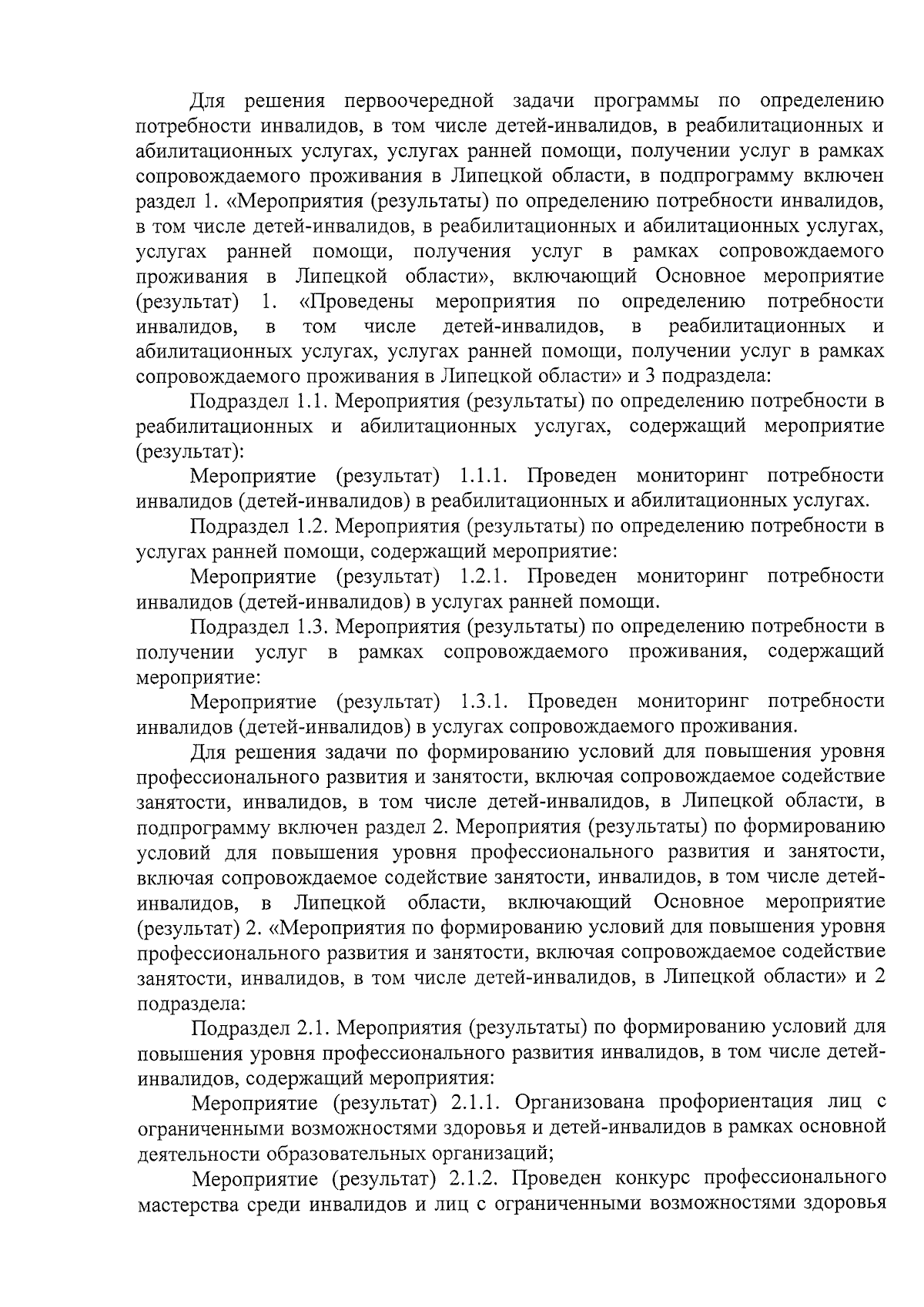 Для решения первоочередной задачи программы по определению потребности инвалидов, в том числе детей-инвалидов, в реабилитационных и абилитационных услугах, услугах ранней помощи, получении услуг в рамках сопровождаемого проживания в Липецкой области, в подпрограмму включен раздел 1. «Мероприятия (результаты) по определению потребности инвалидов, в том числе детей-инвалидов, в реабилитационных и абилитационных услугах, услугах ранней помощи, получения услуг в рамках сопровождаемого проживания в Липецкой области», включающий Основное мероприятие (результат) 1. «Проведены мероприятия по определению потребности инвалидов, в том числе детей-инвалидов, в реабилитационных и абилитационных услугах, услугах ранней помощи, получении услуг в рамках сопровождаемого проживания в Липецкой области» и 3 подраздела:

Подраздел 1.1. Мероприятия (результаты) по определению потребности в реабилитационных и абилитационных услугах, содержащий мероприятие (результат):

Мероприятие (результат) 1.1.1. Проведен мониторинг потребности инвалидов (детей-инвалидов) в реабилитационных и абилитационных услугах.

Подраздел 1.2. Мероприятия (результаты) по определению потребности в услугах ранней помощи, содержащий мероприятие:

Мероприятие (результат) 1.2.1. Проведен мониторинг потребности инвалидов (детей-инвалидов) в услугах ранней помощи.

Подраздел 1.3. Мероприятия (результаты) по определению потребности в получении услуг в рамках сопровождаемого проживания, содержащий мероприятие:

Мероприятие (результат) 1.3.1. Проведен мониторинг потребности инвалидов (детей-инвалидов) в услугах сопровождаемого проживания.

Для решения задачи по формированию условий для повышения уровня профессионального развития и занятости, включая сопровождаемое содействие занятости, инвалидов, в том числе детей-инвалидов, в Липецкой области, в подпрограмму включен раздел 2. Мероприятия (результаты) по формированию условий для повышения уровня профессионального развития и занятости, включая сопровождаемое содействие занятости, инвалидов, в том числе детей-инвалидов, в Липецкой области, включающий Основное мероприятие (результат) 2. «Мероприятия по формированию условий для повышения уровня профессионального развития и занятости, включая сопровождаемое содействие занятости, инвалидов, в том числе детей-инвалидов, в Липецкой области» и 2 подраздела:

Подраздел 2.1. Мероприятия (результаты) по формированию условий для повышения уровня профессионального развития инвалидов, в том числе детей-инвалидов, содержащий мероприятия:

Мероприятие (результат) 2.1.1. Организована профориентация лиц с ограниченными возможностями здоровья и детей-инвалидов в рамках основной деятельности образовательных организаций;

Мероприятие (результат) 2.1.2. Проведен конкурс профессионального мастерства среди инвалидов и лиц с ограниченными возможностями здоровья